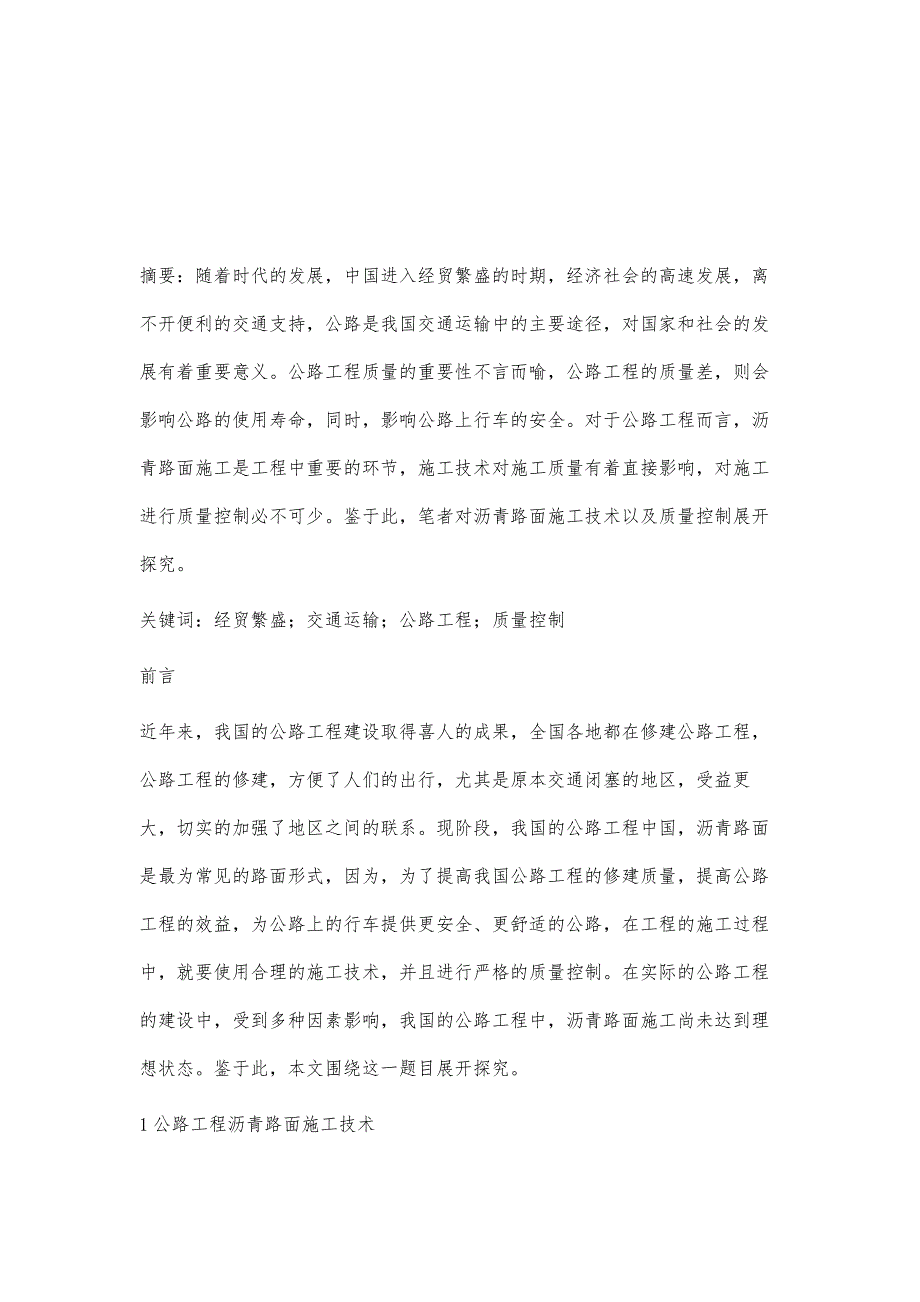 摘要：随着时代的发展，中国进入经贸繁盛的时期，经济社会的高速发展，离不开便利的交通支持，公路是我国交通运输中的主要途径，对国家和社会的发展有着重要意义。公路工程质量的重要性不言而喻，公路工程的质量差，则会影响公路的使用寿命，同时，影响公路上行车的安全。对于公路工程而言，沥青路面施工是工程中重要的环节，施工技术对施工质量有着直接影响，对施工进行质量控制必不可少。鉴于此，笔者对沥青路面施工技术以及质量控制展开探究。

关键词：经贸繁盛；交通运输；公路工程；质量控制

前言

近年来，我国的公路工程建设取得喜人的成果，全国各地都在修建公路工程，公路工程的修建，方便了人们的出行，尤其是原本交通闭塞的地区，受益更大，切实的加强了地区之间的联系。现阶段，我国的公路工程中国，沥青路面是最为常见的路面形式，因为，为了提高我国公路工程的修建质量，提高公路工程的效益，为公路上的行车提供更安全、更舒适的公路，在工程的施工过程中，就要使用合理的施工技术，并且进行严格的质量控制。在实际的公路工程的建设中，受到多种因素影响，我国的公路工程中，沥青路面施工尚未达到理想状态。鉴于此，本文围绕这一题目展开探究。

1 公路工程沥青路面施工技术